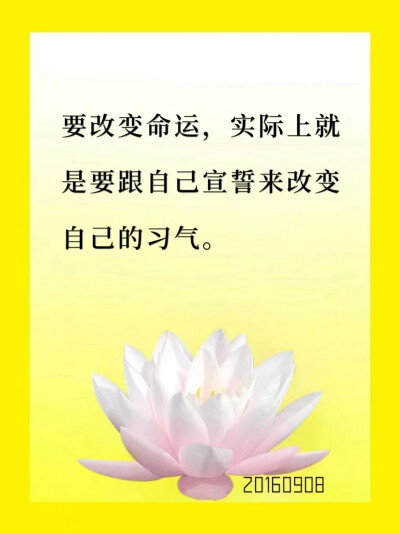 要改变命运，实际上就是要跟自己宣誓来改变自己的习气。

20160908